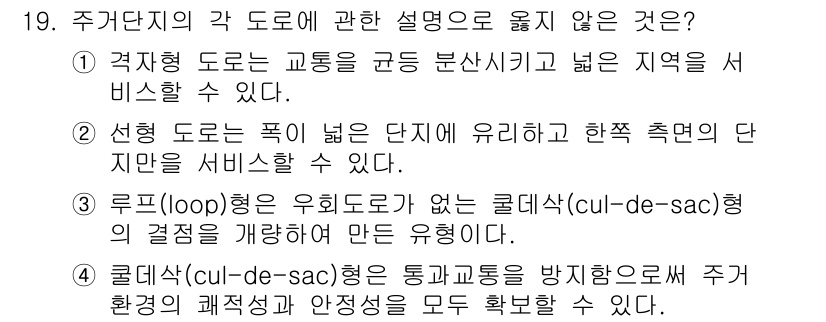 19. 주거단지의 각 도로에 관한 설명으로 옳지 않은 것은?

① 격자형 도로는 교통을 균등 분산시키고 넓은 지역을 서비스할 수 있다.

② 선형 도로는 폭이 넓은 단지에 유리하고 한쪽 측면의 단지만을 서비스할 수 있다.

③ 루프(loop)형은 우회도로가 없는 쿨데삭(cul-de-sac)형의 결점을 개량하여 만든 유형이다.

④ 쿨데삭(cul-de-sac)형은 통과교통을 방지함으로써 주거환경의 쾌적성과 안정성을 모두 확보할 수 있다.